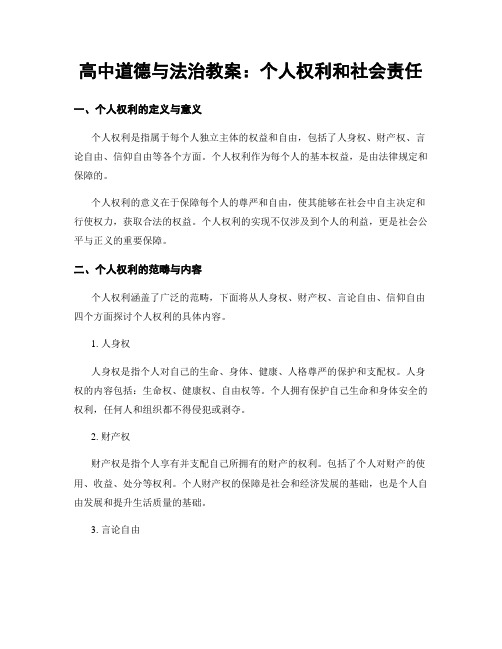 高中道德与法治教案：个人权利和社会责任

一、个人权利的定义与意义

个人权利是指属于每个人独立主体的权益和自由，包括了人身权、财产权、言论自由、信仰自由等各个方面。个人权利作为每个人的基本权益，是由法律规定和保障的。

个人权利的意义在于保障每个人的尊严和自由，使其能够在社会中自主决定和行使权力，获取合法的权益。个人权利的实现不仅涉及到个人的利益，更是社会公平与正义的重要保障。

二、个人权利的范畴与内容

个人权利涵盖了广泛的范畴，下面将从人身权、财产权、言论自由、信仰自由四个方面探讨个人权利的具体内容。

1. 人身权

人身权是指个人对自己的生命、身体、健康、人格尊严的保护和支配权。人身权的内容包括：生命权、健康权、自由权等。个人拥有保护自己生命和身体安全的权利，任何人和组织都不得侵犯或剥夺。

2. 财产权

财产权是指个人享有并支配自己所拥有的财产的权利。包括了个人对财产的使用、收益、处分等权利。个人财产权的保障是社会和经济发展的基础，也是个人自由发展和提升生活质量的基础。

3. 言论自由